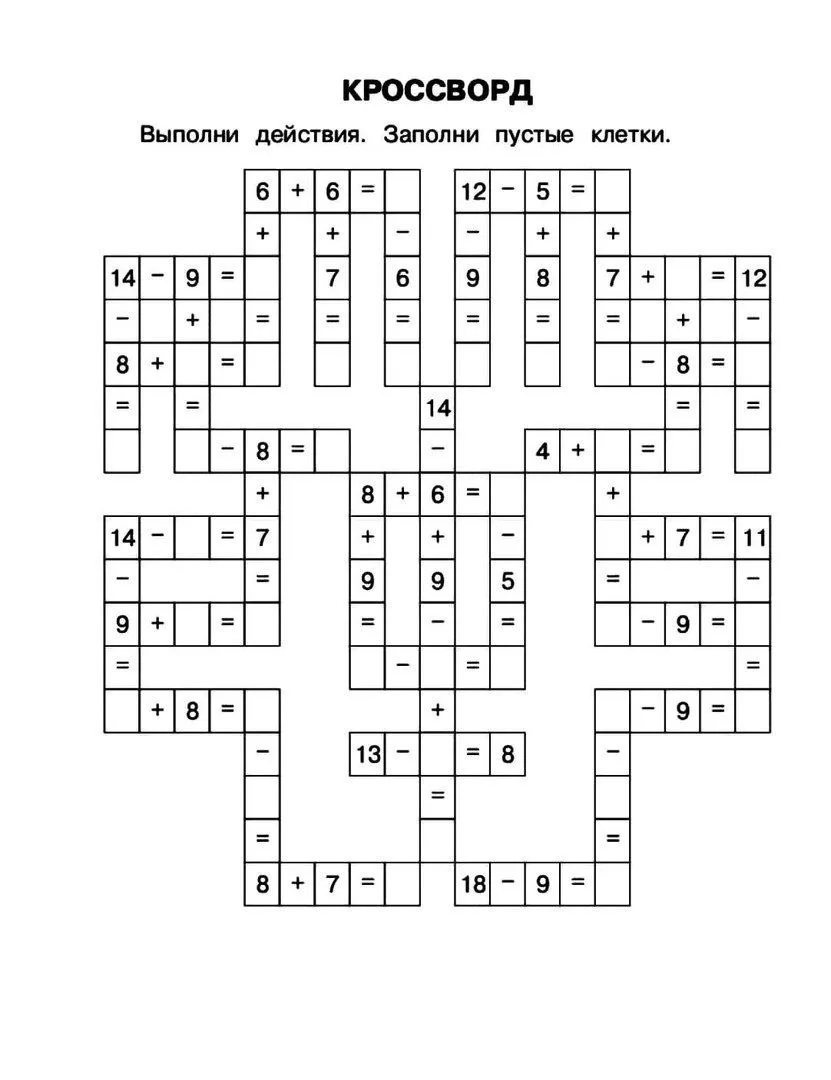 КРОССВОРД

Выполни действия. Заполни пустые клетки.

6 + 6 =
12 − 5 =
+ + − − + +
14 − 9 = 7 6 9 8 7 + = 12
− + = = = = = = + −
8 + = − 8 =
= = 14 = =
− 8 = − 4 + =
+ 8 + 6 = +
14 − = 7 + + − + 7 = 11
− = 9 9 5 = −
9 + = = − = − 9 =
= − = =
+ 8 = + − 9 =
− 13 − = 8 −
=
= =
8 + 7 =
18 − 9 =